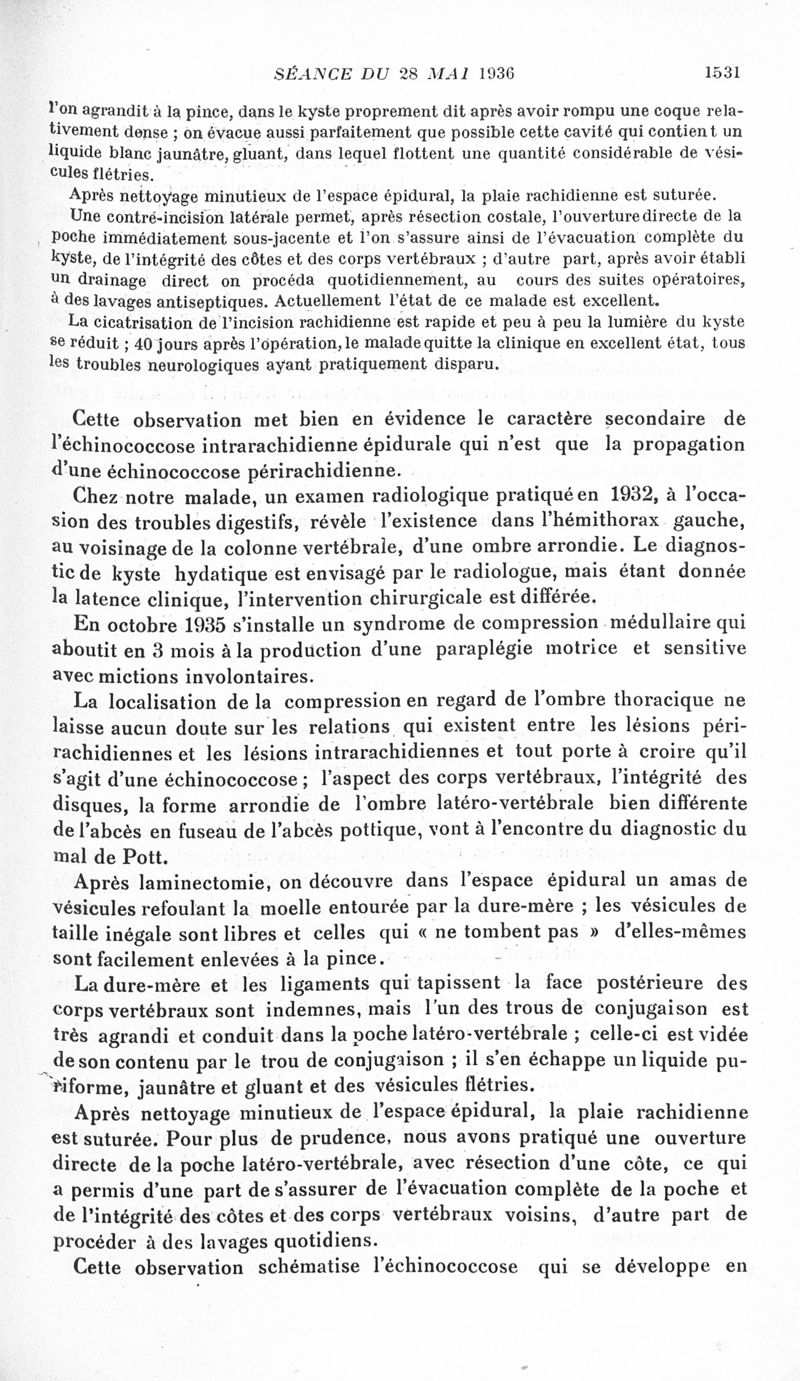 SÉANCE DU 28 MAI 1936 1531

l'on agrandit à la pince, dans le kyste proprement dit après avoir rompu une coque relativement dense ; on évacue aussi parfaitement que possible cette cavité qui contient un liquide blanc jaunâtre, gluant, dans lequel flottent une quantité considérable de vésicules flétries.

Après nettoyage minutieux de l'espace épidural, la plaie rachidienne est suturée.

Une contre-incision latérale permet, après résection costale, l'ouverture directe de la poche immédiatement sous-jacente et l'on s'assure ainsi de l'évacuation complète du kyste, de l'intégrité des côtes et des corps vertébraux ; d'autre part, après avoir établi un drainage direct on procéda quotidiennement, au cours des suites opératoires, à des lavages antiseptiques. Actuellement l'état de ce malade est excellent.

La cicatrisation de l'incision rachidienne est rapide et peu à peu la lumière du kyste se réduit ; 40 jours après l'opération, le malade quitte la clinique en excellent état, tous les troubles neurologiques ayant pratiquement disparu.

Cette observation met bien en évidence le caractère secondaire de l'échinococcose intrarachidienne épidurale qui n'est que la propagation d'une échinococcose périrachidienne.

Chez notre malade, un examen radiologique pratiqué en 1932, à l'occasion des troubles digestifs, révèle l'existence dans l'hémithorax gauche, au voisinage de la colonne vertébrale, d'une ombre arrondie. Le diagnostic de kyste hydatique est envisagé par le radiologue, mais étant donnée la latence clinique, l'intervention chirurgicale est différée.

En octobre 1935 s'installe un syndrome de compression médullaire qui aboutit en 3 mois à la production d'une paraplégie motrice et sensitive avec mictions involontaires.

La localisation de la compression en regard de l'ombre thoracique ne laisse aucun doute sur les relations qui existent entre les lésions périrachidiennes et les lésions intrarachidiennes et tout porte à croire qu'il s'agit d'une échinococcose ; l'aspect des corps vertébraux, l'intégrité des disques, la forme arrondie de l'ombre latéro-vertébrale bien différente de l'abcès en fuseau de l'abcès pottique, vont à l'encontre du diagnostic du mal de Pott.

Après laminectomie, on découvre dans l'espace épidural un amas de vésicules refoulant la moelle entourée par la dure-mère ; les vésicules de taille inégale sont libres et celles qui « ne tombent pas » d'elles-mêmes sont facilement enlevées à la pince.

La dure-mère et les ligaments qui tapissent la face postérieure des corps vertébraux sont indemnes, mais l'un des trous de conjugaison est très agrandi et conduit dans la poche latéro-vertébrale ; celle-ci est vidée de son contenu par le trou de conjugaison ; il s'en échappe un liquide puriforme, jaunâtre et gluant et des vésicules flétries.

Après nettoyage minutieux de l'espace épidural, la plaie rachidienne est suturée. Pour plus de prudence, nous avons pratiqué une ouverture directe de la poche latéro-vertébrale, avec résection d'une côte, ce qui a permis d'une part de s'assurer de l'évacuation complète de la poche et de l'intégrité des côtes et des corps vertébraux voisins, d'autre part de procéder à des lavages quotidiens.

Cette observation schématise l'échinococcose qui se développe en